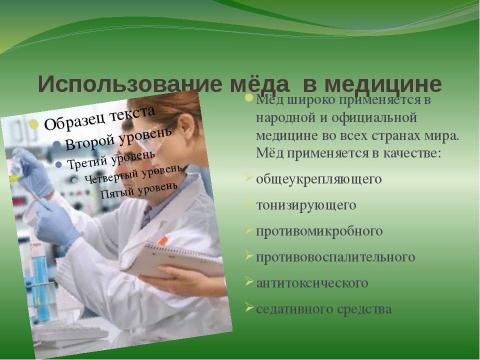 Использование мёда в медицине

Образец текста
Второй уровень
Третий уровень
Четвертый уровень
Пятый уровень

Мёд широко применяется в народной и официальной медицине во всех странах мира. Мёд применяется в качестве:

общеукрепляющего

тонизирующего

противомикробного

противовоспалительного

антитоксического

седативного средства